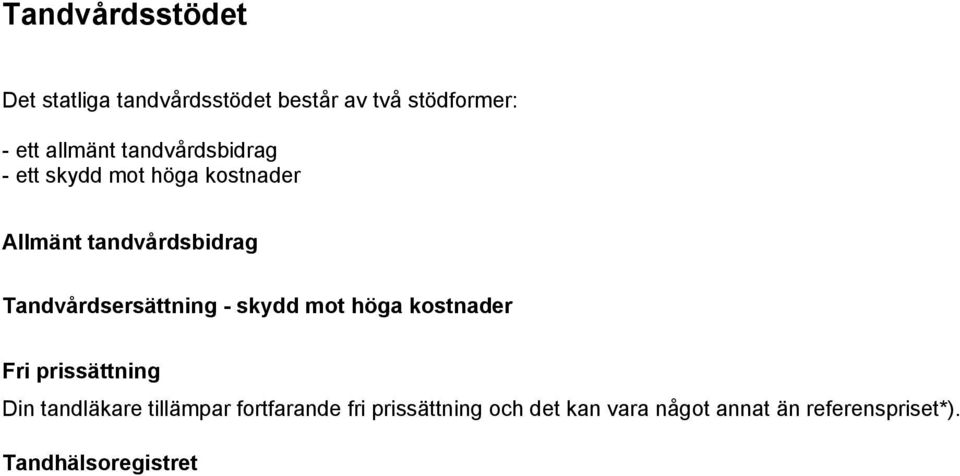 Tandvårdsstödet

Det statliga tandvårdsstödet består av två stödformer:

- ett allmänt tandvårdsbidrag
- ett skydd mot höga kostnader

Allmänt tandvårdsbidrag

Tandvårdsersättning - skydd mot höga kostnader

Fri prissättning

Din tandläkare tillämpar fortfarande fri prissättning och det kan vara något annat än referenspriset*).

Tandhälsoregistret